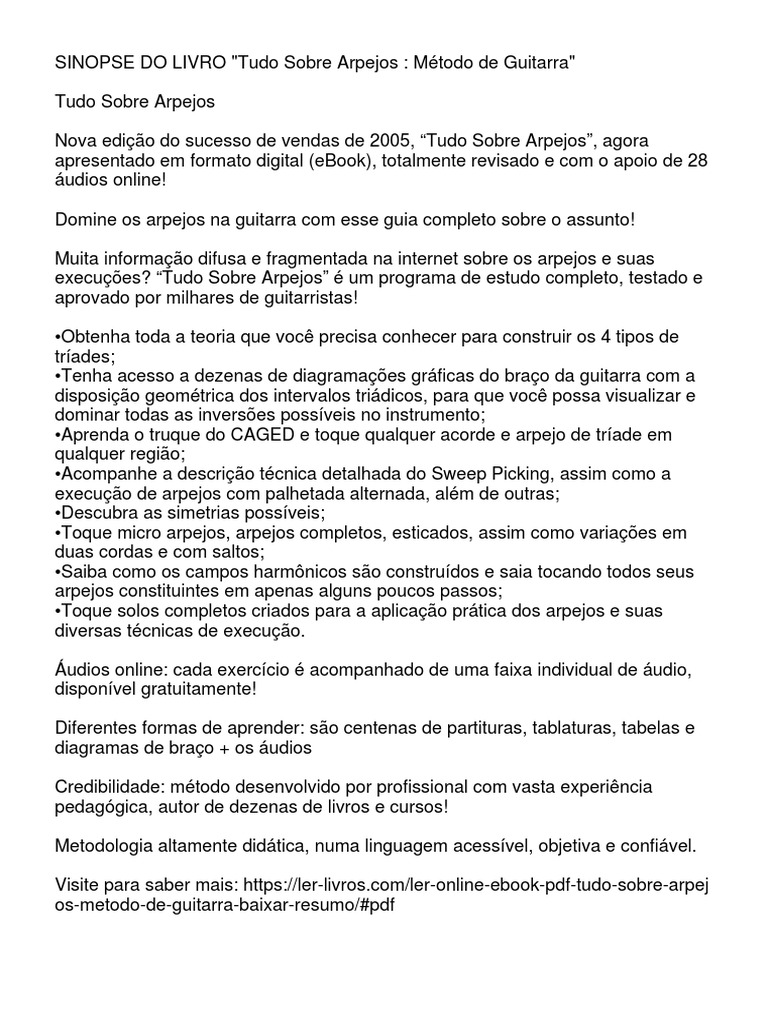 SINOPSE DO LIVRO "Tudo Sobre Arpejos : Método de Guitarra"

Tudo Sobre Arpejos

Nova edição do sucesso de vendas de 2005, “Tudo Sobre Arpejos”, agora apresentado em formato digital (eBook), totalmente revisado e com o apoio de 28 áudios online!

Domine os arpejos na guitarra com esse guia completo sobre o assunto!

Muita informação difusa e fragmentada na internet sobre os arpejos e suas execuções? “Tudo Sobre Arpejos” é um programa de estudo completo, testado e aprovado por milhares de guitarristas!

•Obtenha toda a teoria que você precisa conhecer para construir os 4 tipos de tríades;
•Tenha acesso a dezenas de diagramações gráficas do braço da guitarra com a disposição geométrica dos intervalos triádicos, para que você possa visualizar e dominar todas as inversões possíveis no instrumento;
•Aprenda o truque do CAGED e toque qualquer acorde e arpejo de tríade em qualquer região;
•Acompanhe a descrição técnica detalhada do Sweep Picking, assim como a execução de arpejos com palhetada alternada, além de outras;
•Descubra as simetrias possíveis;
•Toque micro arpejos, arpejos completos, esticados, assim como variações em duas cordas e com saltos;
•Saiba como os campos harmônicos são construídos e saia tocando todos seus arpejos constituintes em apenas alguns poucos passos;
•Toque solos completos criados para a aplicação prática dos arpejos e suas diversas técnicas de execução.

Áudios online: cada exercício é acompanhado de uma faixa individual de áudio, disponível gratuitamente!

Diferentes formas de aprender: são centenas de partituras, tablaturas, tabelas e diagramas de braço + os áudios

Credibilidade: método desenvolvido por profissional com vasta experiência pedagógica, autor de dezenas de livros e cursos!

Metodologia altamente didática, numa linguagem acessível, objetiva e confiável.

Visite para saber mais: https://ler-livros.com/ler-online-ebook-pdf-tudo-sobre-arpejos-metodo-de-guitarra-baixar-resumo/#pdf